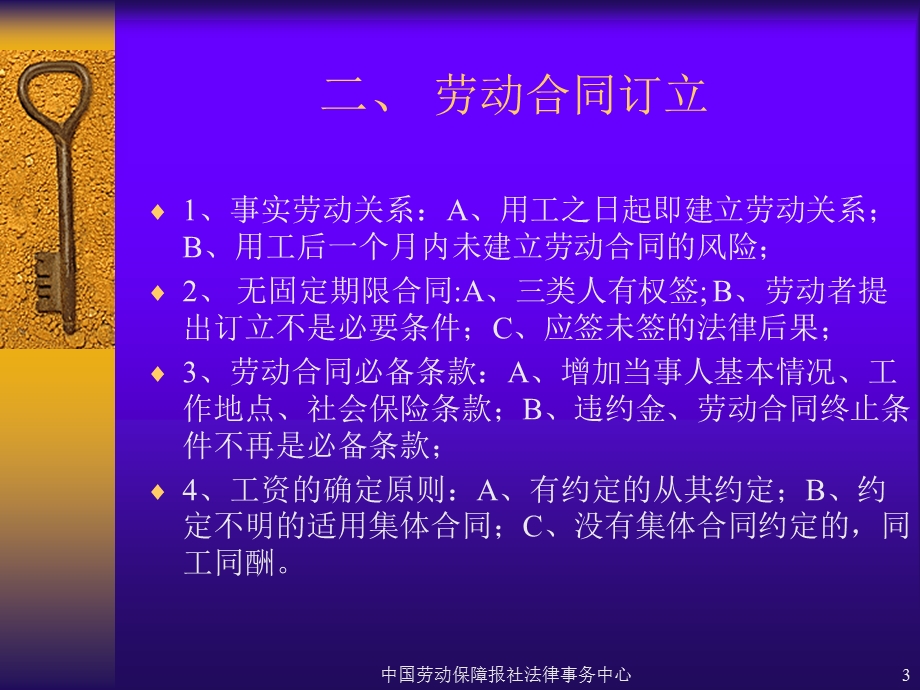 二、 劳动合同订立

♦ 1、事实劳动关系：A、用工之日起即建立劳动关系；B、用工后一个月内未建立劳动合同的风险；

♦ 2、 无固定期限合同:A、三类人有权签;B、劳动者提出订立不是必要条件；C、应签未签的法律后果；

♦ 3、劳动合同必备条款：A、增加当事人基本情况、工作地点、社会保险条款；B、违约金、劳动合同终止条件不再是必备条款；

♦ 4、工资的确定原则：A、有约定的从其约定；B、约定不明的适用集体合同；C、没有集体合同约定的，同工同酬。

中国劳动保障报社法律事务中心

3